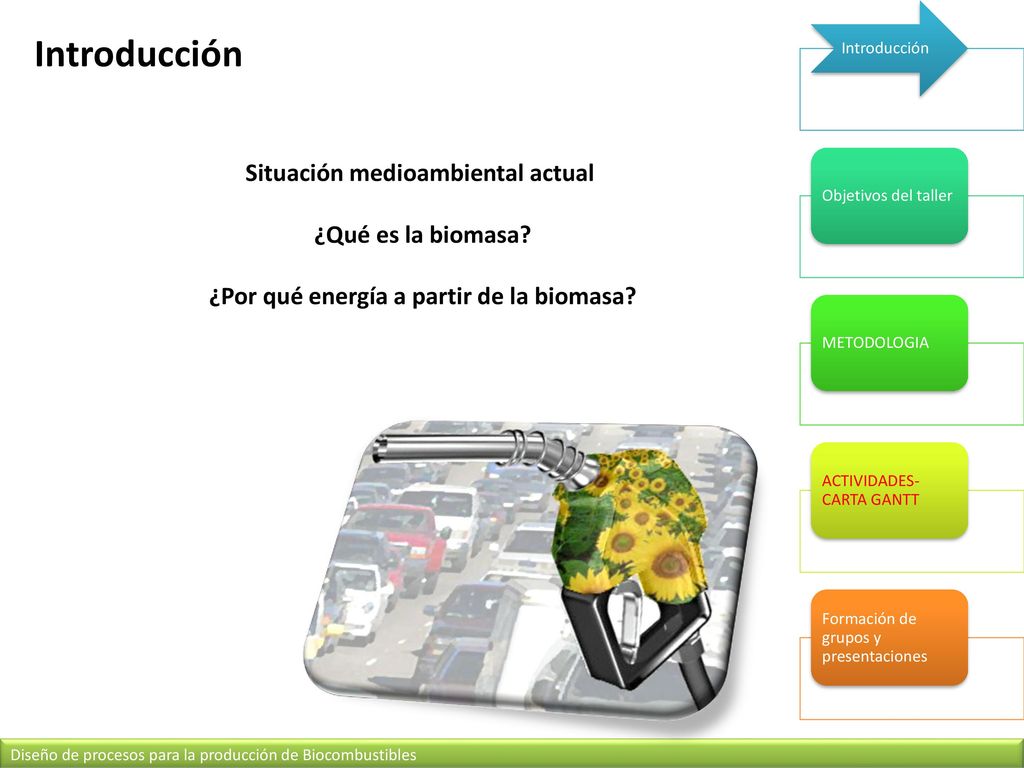 Introducción

Situación medioambiental actual

¿Qué es la biomasa?

¿Por qué energía a partir de la biomasa?

Introducción

Objetivos del taller

METODOLOGIA

ACTIVIDADES-CARTA GANTT

Formación de grupos y presentaciones

Diseño de procesos para la producción de Biocombustibles